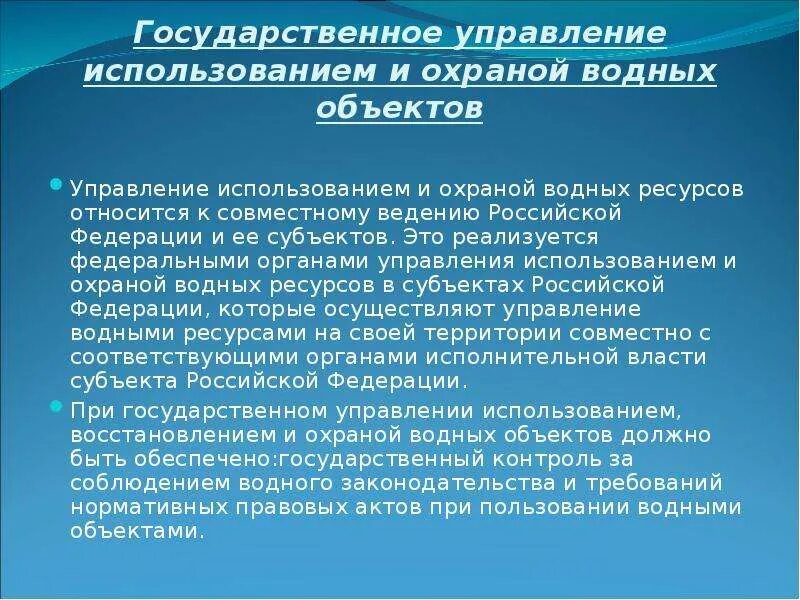 Государственное управление использованием и охраной водных объектов

Управление использованием и охраной водных ресурсов относится к совместному ведению Российской Федерации и ее субъектов. Это реализуется федеральными органами управления использованием и охраной водных ресурсов в субъектах Российской Федерации, которые осуществляют управление водными ресурсами на своей территории совместно с соответствующими органами исполнительной власти субъекта Российской Федерации.

При государственном управлении использованием, восстановлением и охраной водных объектов должно быть обеспечено:государственный контроль за соблюдением водного законодательства и требований нормативных правовых актов при пользовании водными объектами.